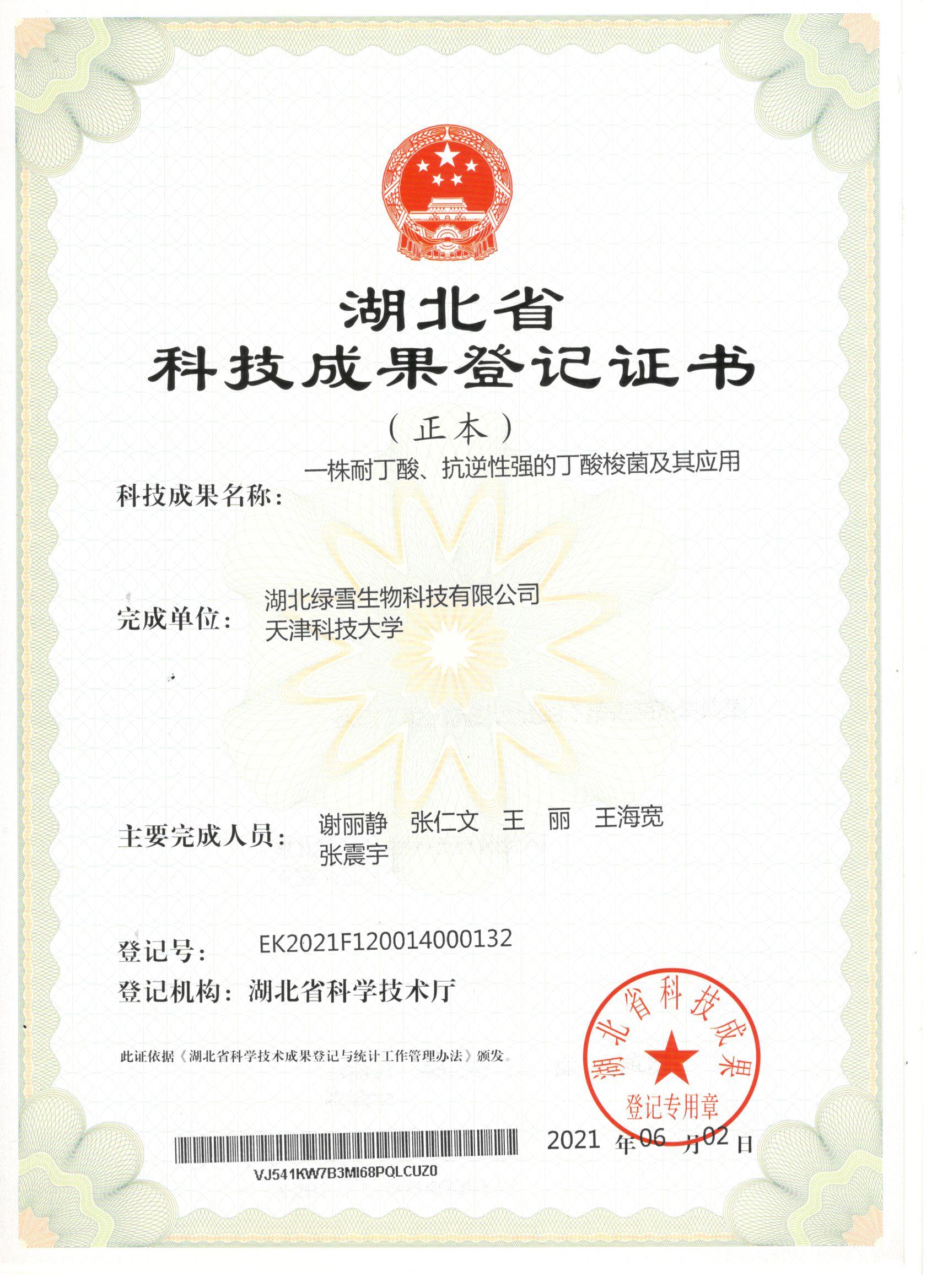 湖北省
科技成果登记证书
（正本）

科技成果名称：一株耐丁酸、抗逆性强的丁酸梭菌及其应用

完成单位：湖北绿雪生物科技有限公司
天津科技大学

主要完成人员：谢丽静　张仁文　王　丽　王海宽
张震宇

登记号：EK2021F120014000132

登记机构：湖北省科学技术厅

此证依据《湖北省科学技术成果登记与统计工作管理办法》颁发。

湖北省科技成果
登记专用章

2021 年 06 月 02 日

VJ541KW7B3MI68PQLCUZ0